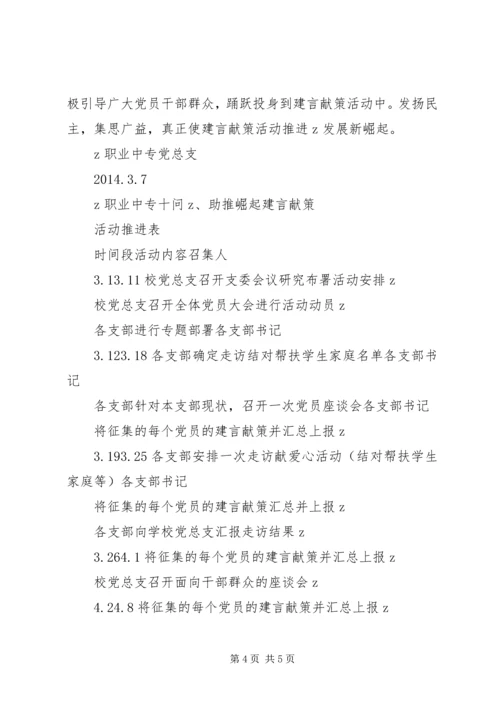 极引导广大党员干部群众，踊跃投身到建言献策活动中。发扬民主，集思广益，真正使建言献策活动推进 z 发展新崛起。

z 职业中专党总支

2014.3.7

z 职业中专十问 z、助推崛起建言献策

活动推进表

时间段活动内容召集人

3.13.11 校党总支召开支委会议研究布署活动安排 z

校党总支召开全体党员大会进行活动动员 z

各支部进行专题部署各支部书记

3.123.18 各支部确定走访结对帮扶学生家庭名单各支部书记

各支部针对本支部现状，召开一次党员座谈会各支部书记

将征集的每个党员的建言献策并汇总上报 z

3.193.25 各支部安排一次走访献爱心活动（结对帮扶学生家庭等）各支部书记

将征集的每个党员的建言献策汇总并上报 z

各支部向学校党总支汇报走访结果 z

3.264.1 将征集的每个党员的建言献策并汇总上报 z

校党总支召开面向干部群众的座谈会 z

4.24.8 将征集的每个党员的建言献策并汇总上报 z

第 4 页 共 5 页